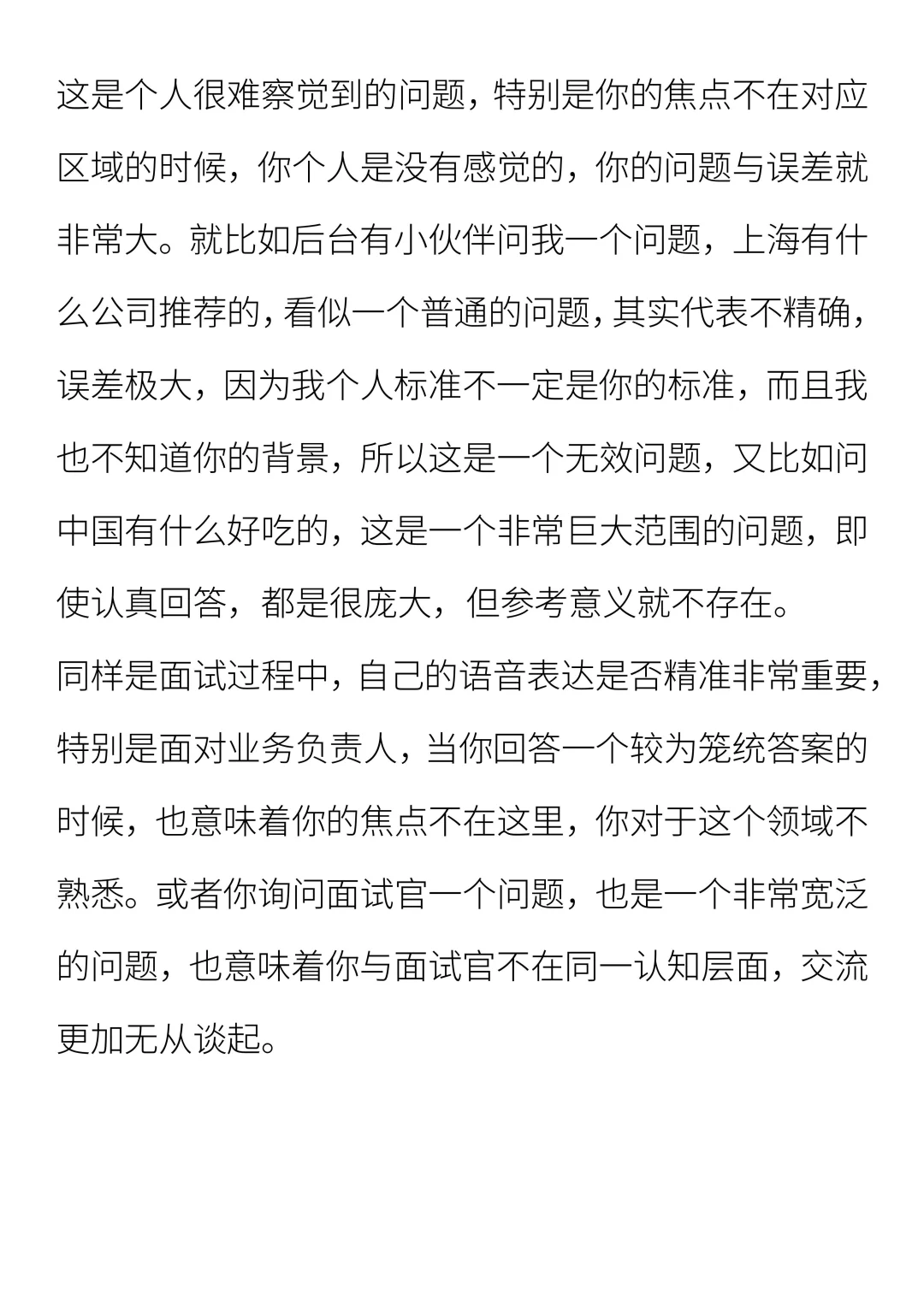 这是个人很难察觉到的问题，特别是你的焦点不在对应区域的时候，你个人是没有感觉的，你的问题与误差就非常大。就比如后台有小伙伴问我一个问题，上海有什么公司推荐的，看似一个普通的问题，其实代表不精确，误差极大，因为我个人标准不一定是你的标准，而且我也不知道你的背景，所以这是一个无效问题，又比如问中国有什么好吃的，这是一个非常巨大范围的问题，即使认真回答，都是很庞大，但参考意义就不存在。

同样是面试过程中，自己的语音表达是否精准非常重要，特别是面对业务负责人，当你回答一个较为笼统答案的时候，也意味着你的焦点不在这里，你对于这个领域不熟悉。或者你询问面试官一个问题，也是一个非常宽泛的问题，也意味着你与面试官不在同一认知层面，交流更加无从谈起。